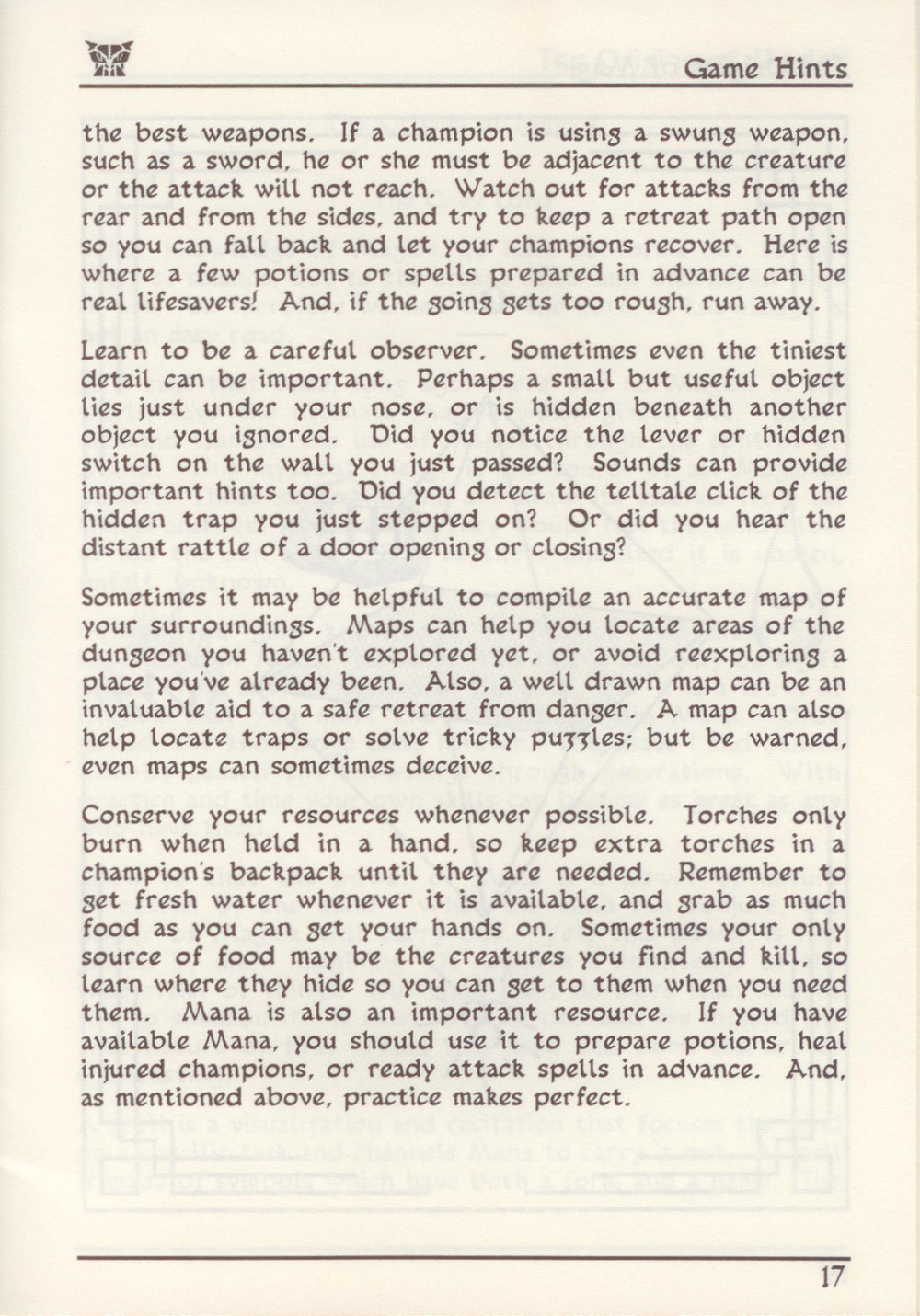 Game Hints

the best weapons. If a champion is using a swung weapon, such as a sword, he or she must be adjacent to the creature or the attack will not reach. Watch out for attacks from the rear and from the sides, and try to keep a retreat path open so you can fall back and let your champions recover. Here is where a few potions or spells prepared in advance can be real lifesavers! And, if the going gets too rough, run away.

Learn to be a careful observer. Sometimes even the tiniest detail can be important. Perhaps a small but useful object lies just under your nose, or is hidden beneath another object you ignored. Did you notice the lever or hidden switch on the wall you just passed? Sounds can provide important hints too. Did you detect the telltale click of the hidden trap you just stepped on? Or did you hear the distant rattle of a door opening or closing?

Sometimes it may be helpful to compile an accurate map of your surroundings. Maps can help you locate areas of the dungeon you haven't explored yet, or avoid reexploring a place you've already been. Also, a well drawn map can be an invaluable aid to a safe retreat from danger. A map can also help locate traps or solve tricky puzzles; but be warned, even maps can sometimes deceive.

Conserve your resources whenever possible. Torches only burn when held in a hand, so keep extra torches in a champion's backpack until they are needed. Remember to get fresh water whenever it is available, and grab as much food as you can get your hands on. Sometimes your only source of food may be the creatures you find and kill, so learn where they hide so you can get to them when you need them. Mana is also an important resource. If you have available Mana, you should use it to prepare potions, heal injured champions, or ready attack spells in advance. And, as mentioned above, practice makes perfect.

17